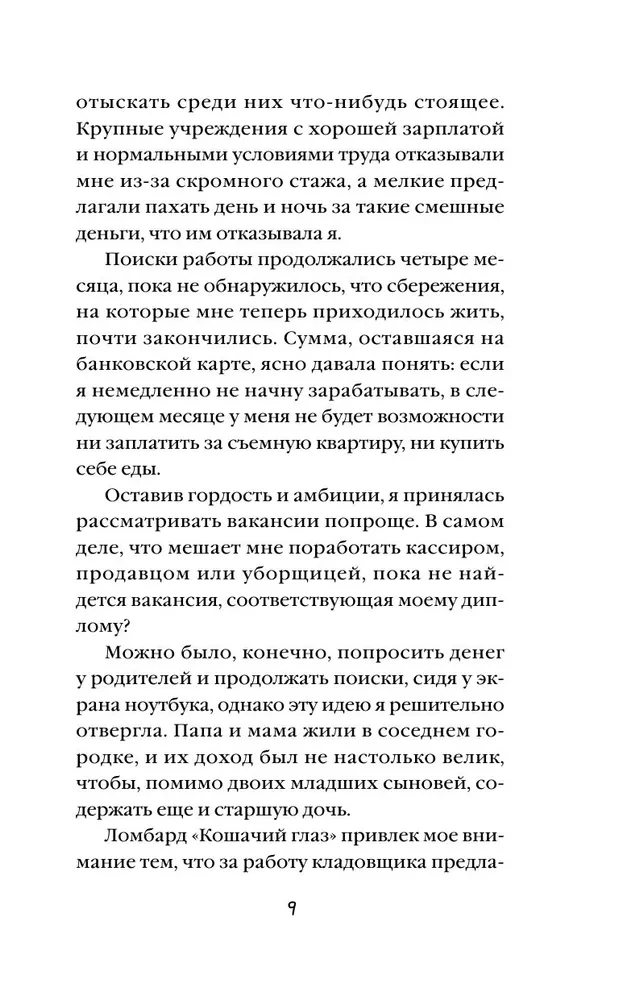 отыскать среди них что-нибудь стоящее. Крупные учреждения с хорошей зарплатой и нормальными условиями труда отказывали мне из-за скромного стажа, а мелкие предлагали пахать день и ночь за такие смешные деньги, что им отказывала я.

Поиски работы продолжались четыре месяца, пока не обнаружилось, что сбережения, на которые мне теперь приходилось жить, почти закончились. Сумма, оставшаяся на банковской карте, ясно давала понять: если я немедленно не начну зарабатывать, в следующем месяце у меня не будет возможности ни заплатить за съемную квартиру, ни купить себе еды.

Оставив гордость и амбиции, я принялась рассматривать вакансии попроще. В самом деле, что мешает мне поработать кассиром, продавцом или уборщицей, пока не найдется вакансия, соответствующая моему диплому?

Можно было, конечно, попросить денег у родителей и продолжать поиски, сидя у экрана ноутбука, однако эту идею я решительно отвергла. Папа и мама жили в соседнем городке, и их доход был не настолько велик, чтобы, помимо двоих младших сыновей, содержать еще и старшую дочь.

Ломбард «Кошачий глаз» привлек мое внимание тем, что за работу кладовщика предла-

9